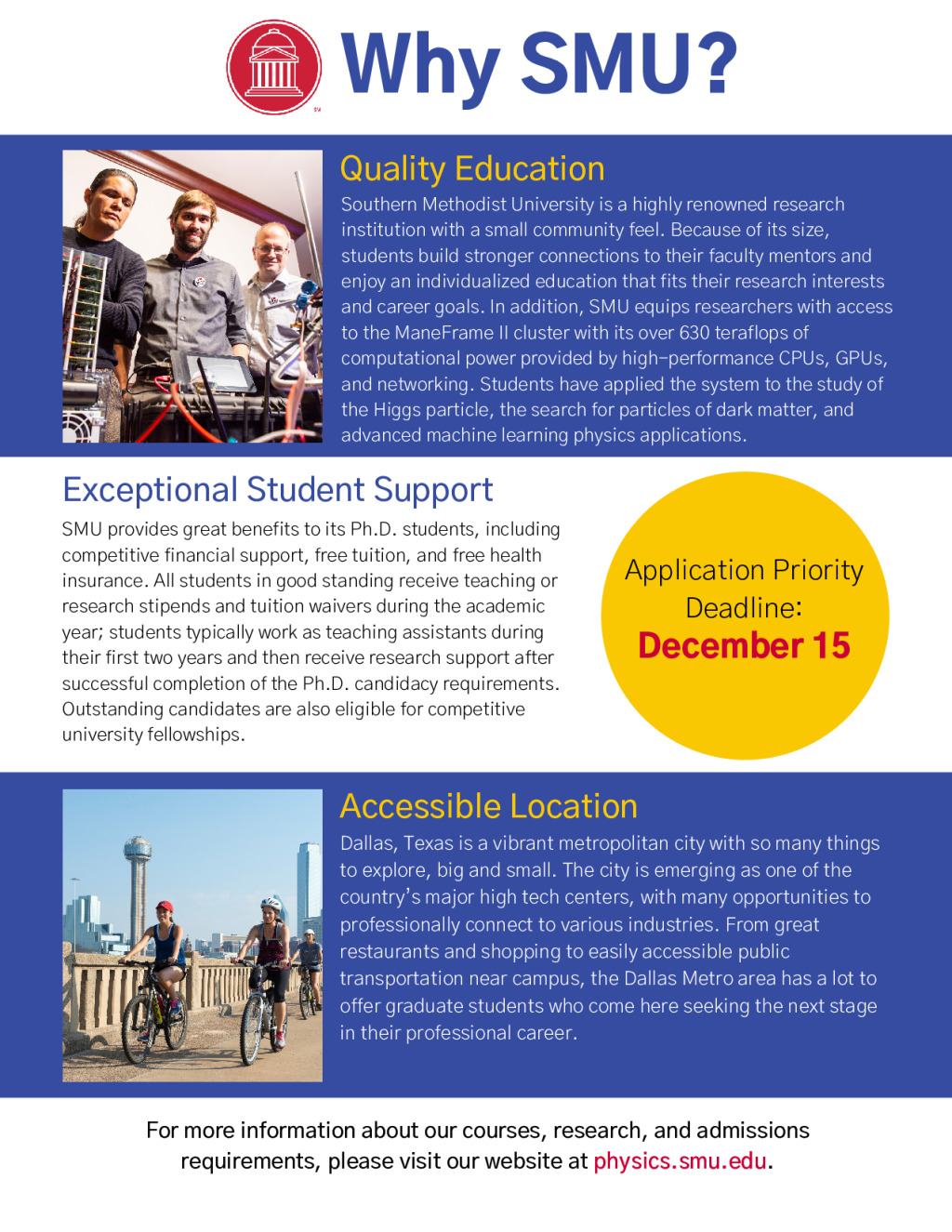 Why SMU?

Quality Education

Southern Methodist University is a highly renowned research institution with a small community feel. Because of its size, students build stronger connections to their faculty mentors and enjoy an individualized education that fits their research interests and career goals. In addition, SMU equips researchers with access to the ManeFrame II cluster with its over 630 teraflops of computational power provided by high-performance CPUs, GPUs, and networking. Students have applied the system to the study of the Higgs particle, the search for particles of dark matter, and advanced machine learning physics applications.

Exceptional Student Support

SMU provides great benefits to its Ph.D. students, including competitive financial support, free tuition, and free health insurance. All students in good standing receive teaching or research stipends and tuition waivers during the academic year; students typically work as teaching assistants during their first two years and then receive research support after successful completion of the Ph.D. candidacy requirements. Outstanding candidates are also eligible for competitive university fellowships.

Application Priority Deadline:
December 15

Accessible Location

Dallas, Texas is a vibrant metropolitan city with so many things to explore, big and small. The city is emerging as one of the country's major high tech centers, with many opportunities to professionally connect to various industries. From great restaurants and shopping to easily accessible public transportation near campus, the Dallas Metro area has a lot to offer graduate students who come here seeking the next stage in their professional career.

For more information about our courses, research, and admissions requirements, please visit our website at physics.smu.edu.